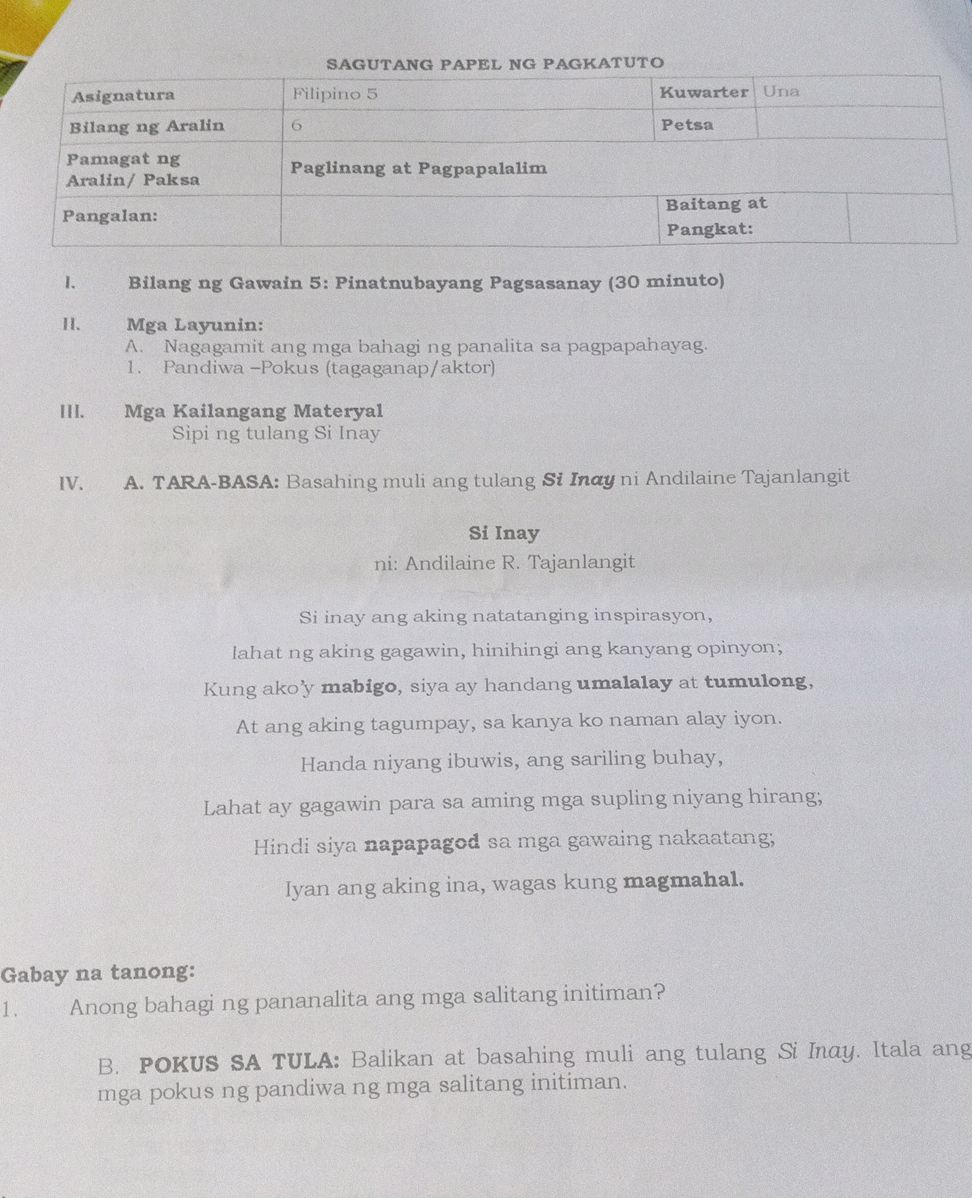 SAGUTANG PAPEL NG PAGKATUTO

| Asignatura | Filipino 5 | Kuwarter | Una |
|---|---|---|---|
| Bilang ng Aralin | 6 | Petsa | |
| Pamagat ng Aralin/ Paksa | Paglinang at Pagpapalalim | | |
| Pangalan: | | Baitang at Pangkat: | |

I. Bilang ng Gawain 5: Pinatnubayang Pagsasanay (30 minuto)

II. Mga Layunin:
A. Nagagamit ang mga bahagi ng panalita sa pagpapahayag.
1. Pandiwa –Pokus (tagaganap/aktor)

III. Mga Kailangang Materyal
Sipi ng tulang Si Inay

IV. A. TARA-BASA: Basahing muli ang tulang Si Inay ni Andilaine Tajanlangit

Si Inay
ni: Andilaine R. Tajanlangit

Si inay ang aking natatanging inspirasyon,
lahat ng aking gagawin, hinihingi ang kanyang opinyon;
Kung ako'y mabigo, siya ay handang umalalay at tumulong,
At ang aking tagumpay, sa kanya ko naman alay iyon.
Handa niyang ibuwis, ang sariling buhay,
Lahat ay gagawin para sa aming mga supling niyang hirang;
Hindi siya napapagod sa mga gawaing nakaatang;
Iyan ang aking ina, wagas kung magmahal.

Gabay na tanong:
1. Anong bahagi ng pananalita ang mga salitang initiman?

B. POKUS SA TULA: Balikan at basahing muli ang tulang Si Inay. Itala ang mga pokus ng pandiwa ng mga salitang initiman.